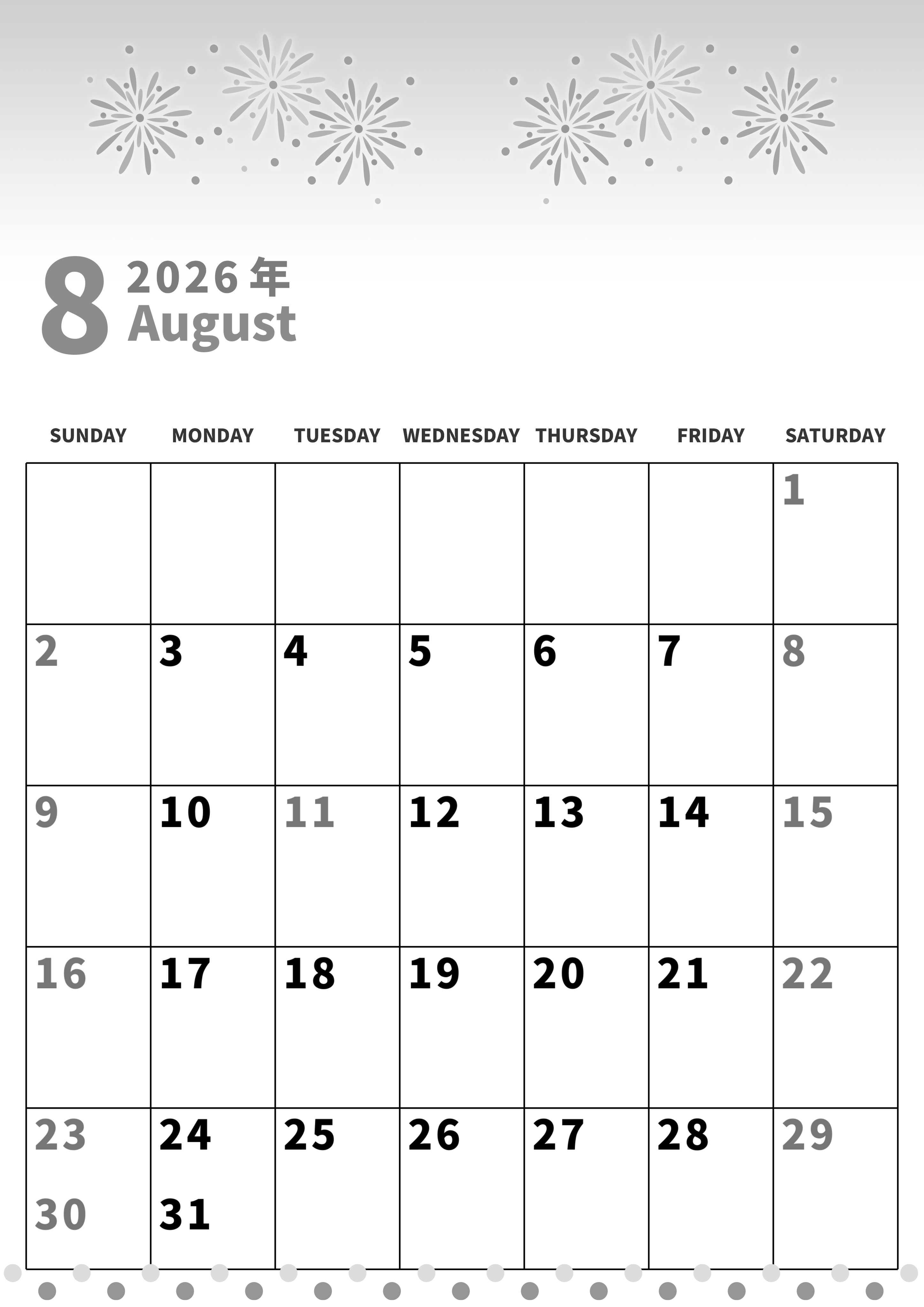 8 2026 年
August

| SUNDAY | MONDAY | TUESDAY | WEDNESDAY | THURSDAY | FRIDAY | SATURDAY |
|---|---|---|---|---|---|---|
| | | | | | | 1 |
| 2 | 3 | 4 | 5 | 6 | 7 | 8 |
| 9 | 10 | 11 | 12 | 13 | 14 | 15 |
| 16 | 17 | 18 | 19 | 20 | 21 | 22 |
| 23 30 | 24 31 | 25 | 26 | 27 | 28 | 29 |